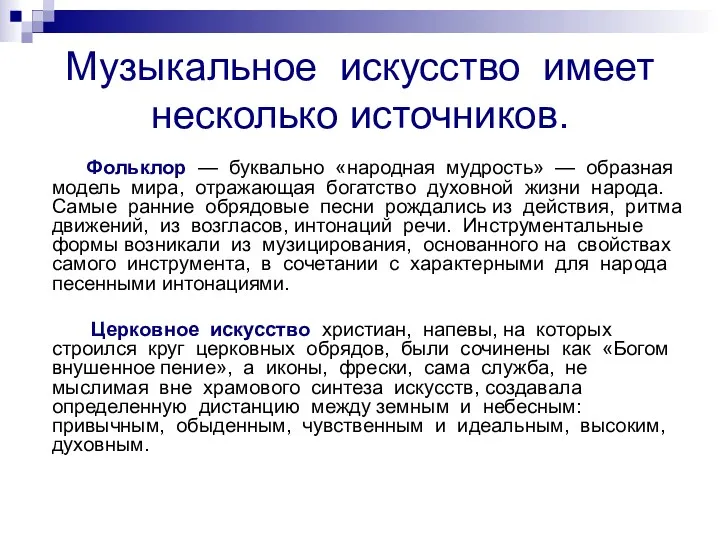 Музыкальное искусство имеет несколько источников.

Фольклор — буквально «народная мудрость» — образная модель мира, отражающая богатство духовной жизни народа. Самые ранние обрядовые песни рождались из действия, ритма движений, из возгласов, интонаций речи. Инструментальные формы возникали из музицирования, основанного на свойствах самого инструмента, в сочетании с характерными для народа песенными интонациями.

Церковное искусство христиан, напевы, на которых строился круг церковных обрядов, были сочинены как «Богом внушенное пение», а иконы, фрески, сама служба, не мыслимая вне храмового синтеза искусств, создавала определенную дистанцию между земным и небесным: привычным, обыденным, чувственным и идеальным, высоким, духовным.